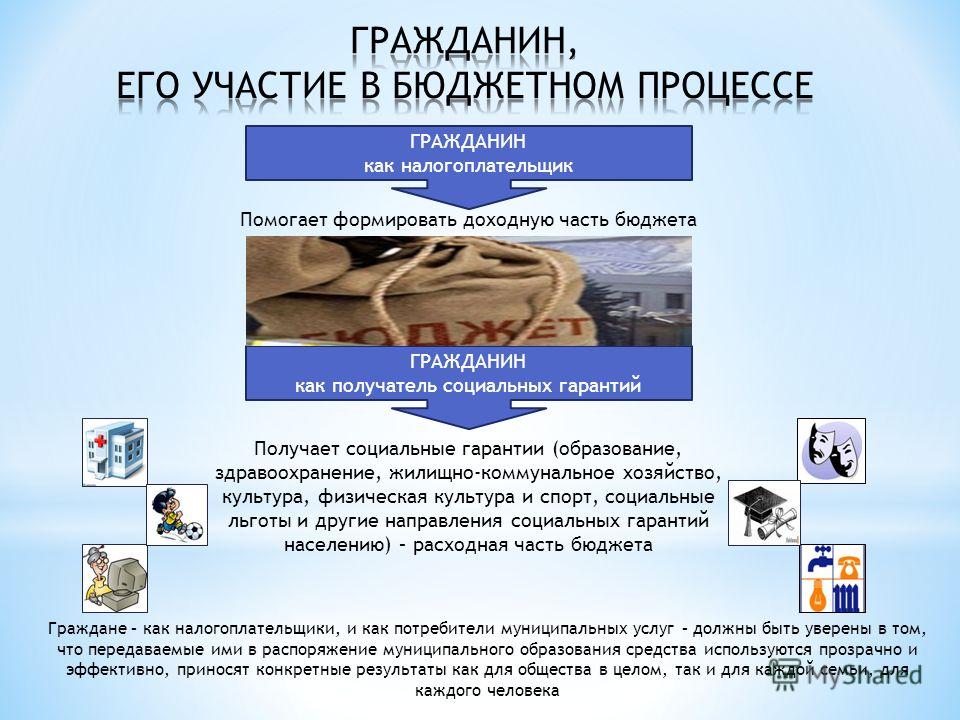 ГРАЖДАНИН,
ЕГО УЧАСТИЕ В БЮДЖЕТНОМ ПРОЦЕССЕ

ГРАЖДАНИН
как налогоплательщик

Помогает формировать доходную часть бюджета

БЮДЖЕТ

ГРАЖДАНИН
как получатель социальных гарантий

Получает социальные гарантии (образование, здравоохранение, жилищно-коммунальное хозяйство, культура, физическая культура и спорт, социальные льготы и другие направления социальных гарантий населению) – расходная часть бюджета

Граждане – как налогоплательщики, и как потребители муниципальных услуг – должны быть уверены в том, что передаваемые ими в распоряжение муниципального образования средства используются прозрачно и эффективно, приносят конкретные результаты как для общества в целом, так и для каждой семьи, для каждого человека

MyShared